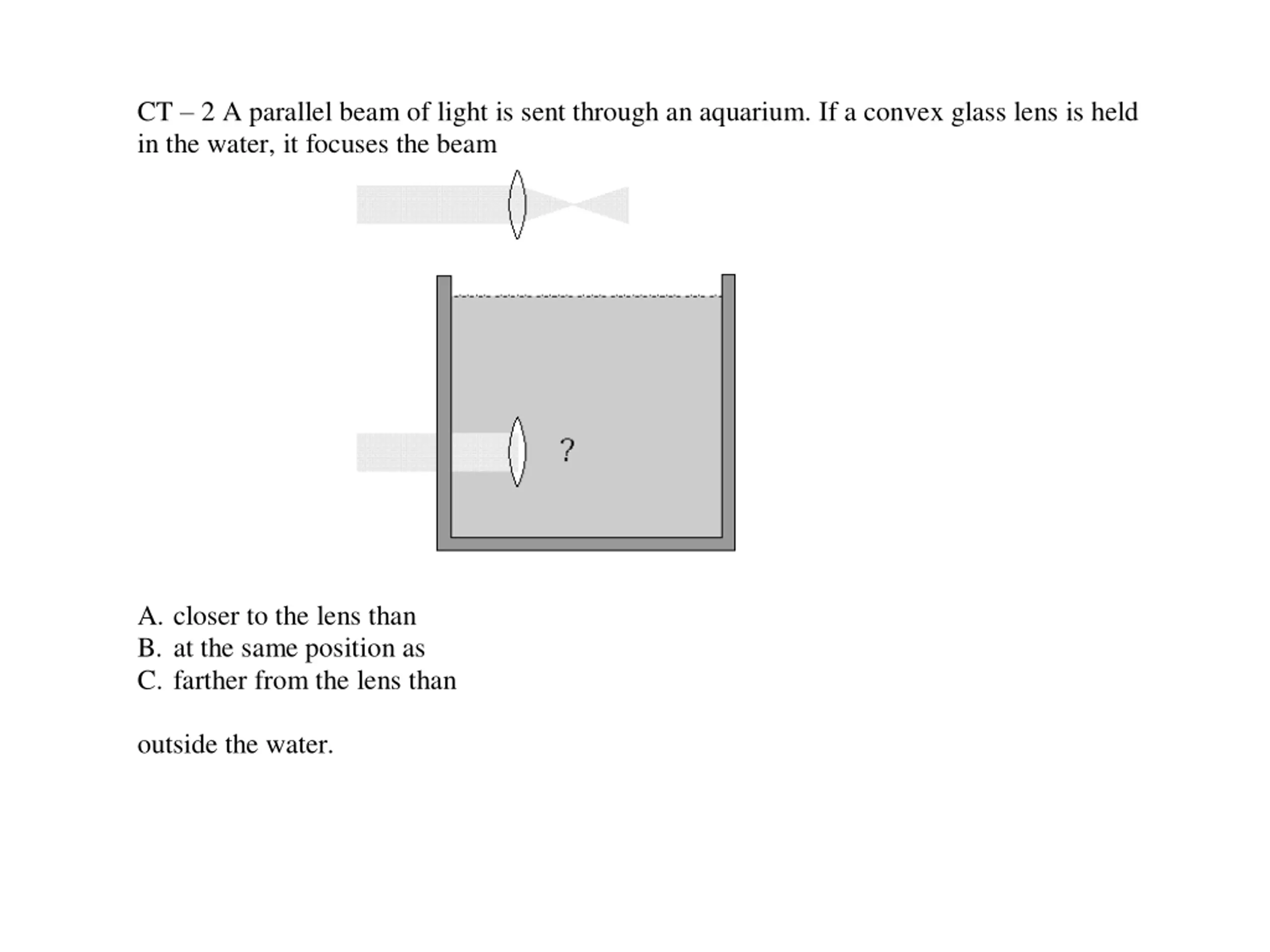 CT – 2 A parallel beam of light is sent through an aquarium. If a convex glass lens is held in the water, it focuses the beam

?

A. closer to the lens than
B. at the same position as
C. farther from the lens than

outside the water.